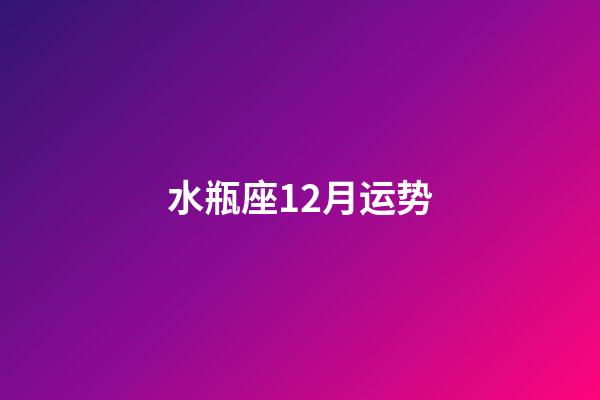 水瓶座12月运势